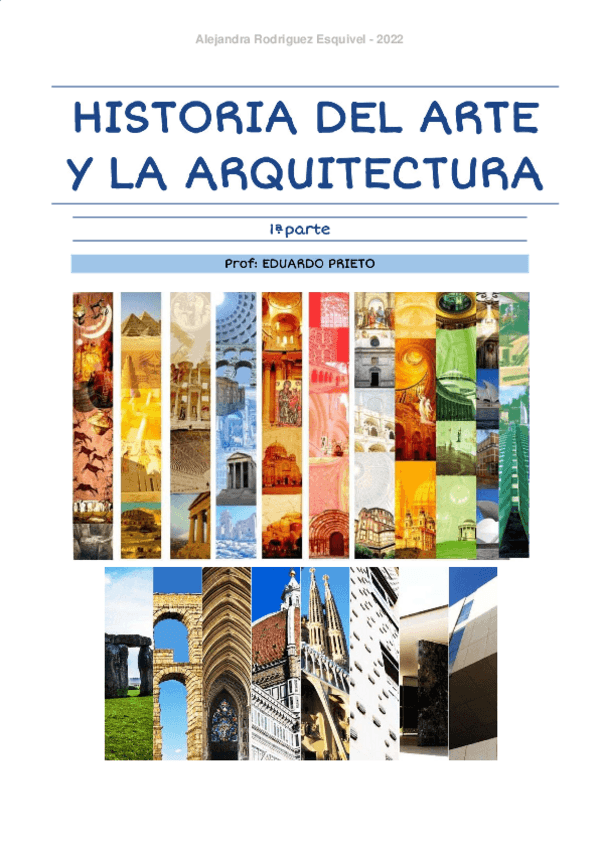 Alejandra Rodriguez Esquivel - 2022

HISTORIA DEL ARTE Y LA ARQUITECTURA

1ª parte

Prof: EDUARDO PRIETO